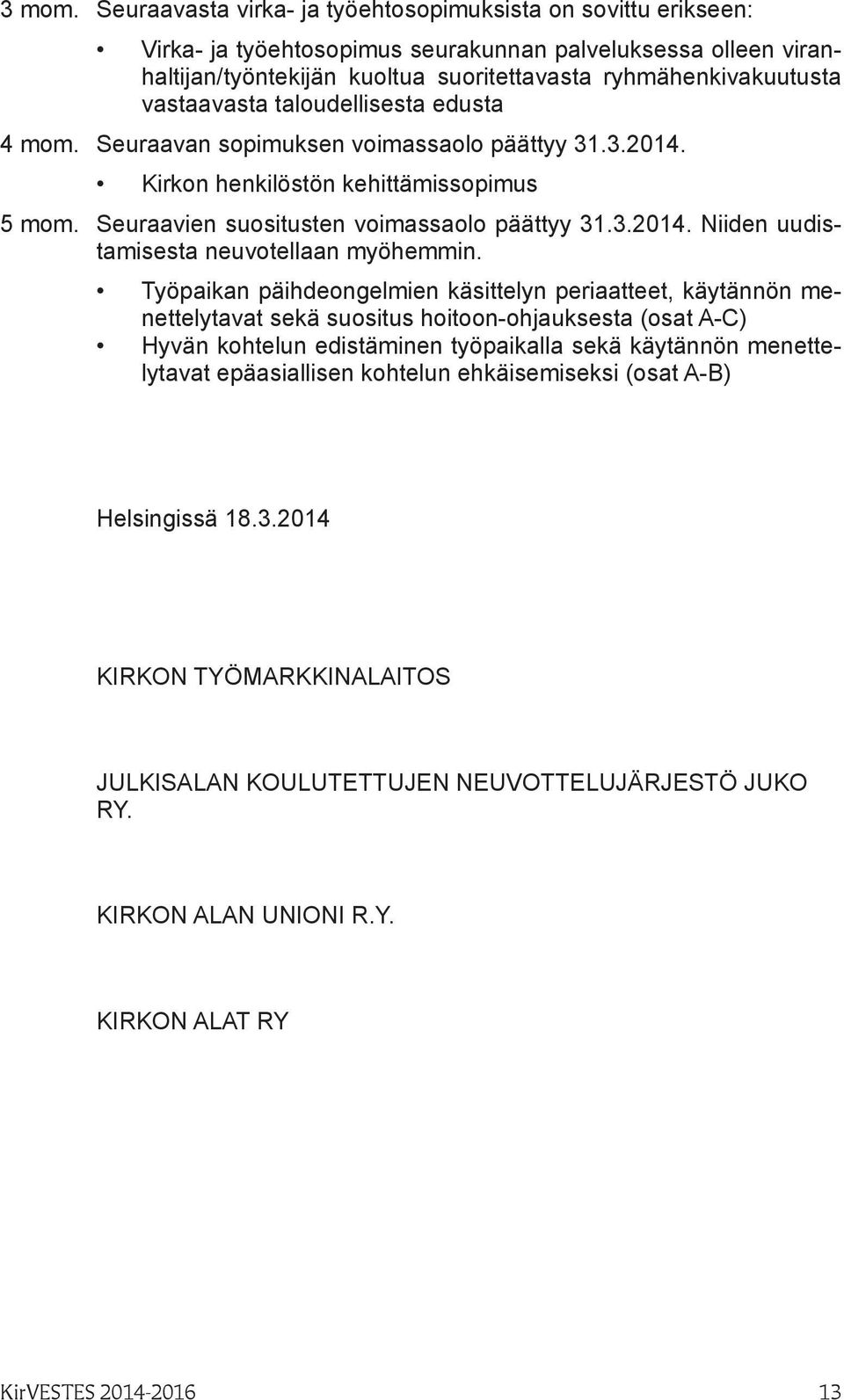 3 mom. Seuraavasta virka- ja työehtosopimuksista on sovittu erikseen:

• Virka- ja työehtosopimus seurakunnan palveluksessa olleen viranhaltijan/työntekijän kuoltua suoritettavasta ryhmähenkivakuutusta vastaavasta taloudellisesta edusta

4 mom. Seuraavan sopimuksen voimassaolo päättyy 31.3.2014.

• Kirkon henkilöstön kehittämissopimus

5 mom. Seuraavien suositusten voimassaolo päättyy 31.3.2014. Niiden uudistamisesta neuvotellaan myöhemmin.

• Työpaikan päihdeongelmien käsittelyn periaatteet, käytännön menettelytavat sekä suositus hoitoon-ohjauksesta (osat A-C)
• Hyvän kohtelun edistäminen työpaikalla sekä käytännön menettelytavat epäasiallisen kohtelun ehkäisemiseksi (osat A-B)

Helsingissä 18.3.2014

KIRKON TYÖMARKKINALAITOS

JULKISALAN KOULUTETTUJEN NEUVOTTELUJÄRJESTÖ JUKO RY.

KIRKON ALAN UNIONI R.Y.

KIRKON ALAT RY

KirVESTES 2014-2016 13